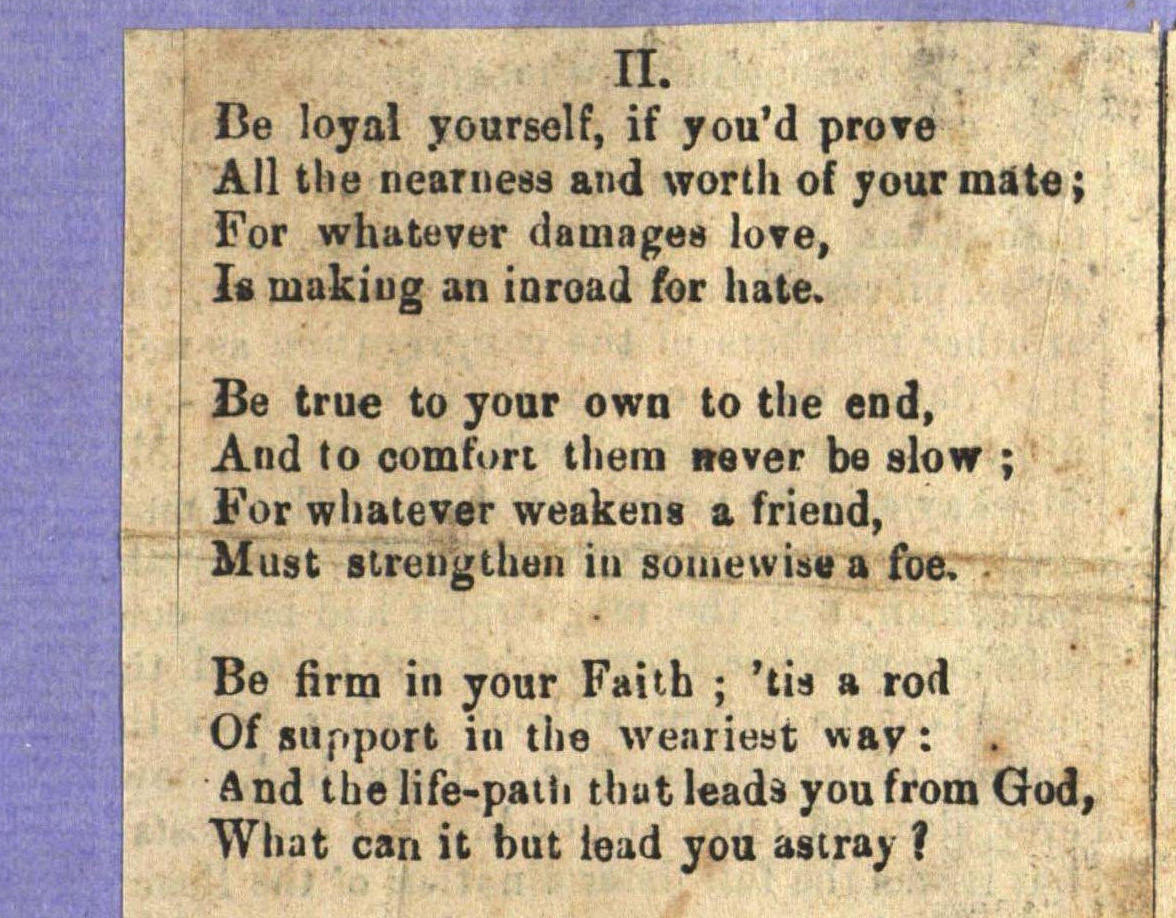 II.

Be loyal yourself, if you'd prove
All the nearness and worth of your mate;
For whatever damages love,
Is making an inroad for hate.

Be true to your own to the end,
And to comfort them never be slow;
For whatever weakens a friend,
Must strengthen in somewise a foe.

Be firm in your Faith; 'tis a rod
Of support in the weariest way:
And the life-path that leads you from God,
What can it but lead you astray?